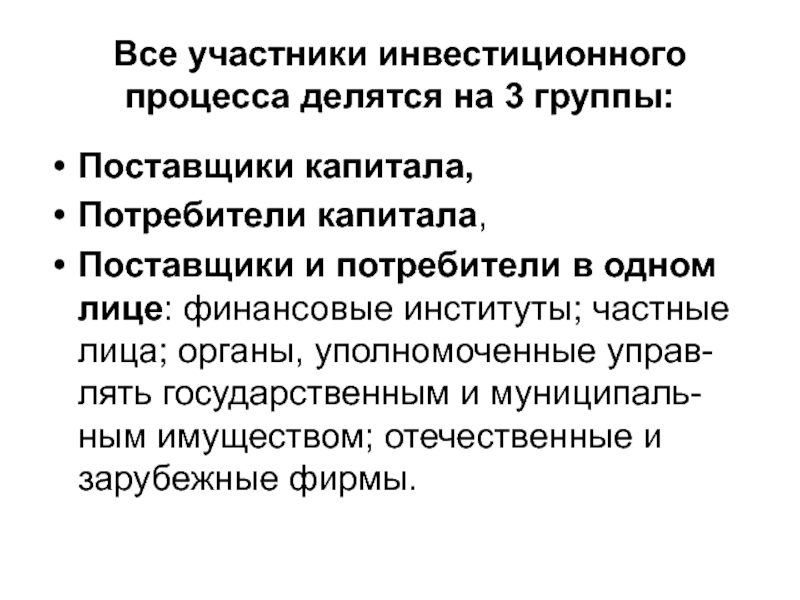 Все участники инвестиционного процесса делятся на 3 группы:

• Поставщики капитала,
• Потребители капитала,
• Поставщики и потребители в одном лице: финансовые институты; частные лица; органы, уполномоченные управлять государственным и муниципальным имуществом; отечественные и зарубежные фирмы.